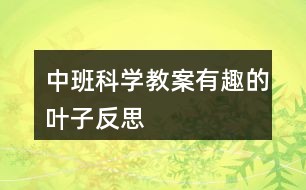 中班科学教案有趣的叶子反思